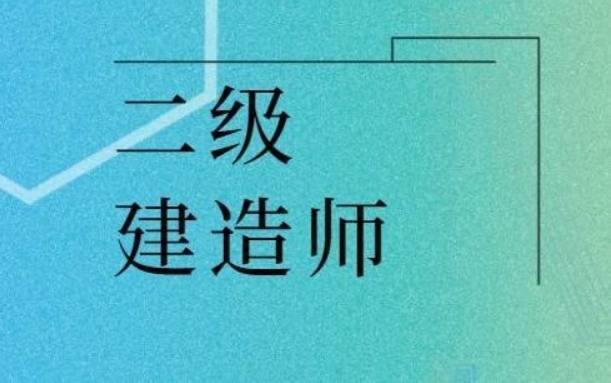 二级
建造师